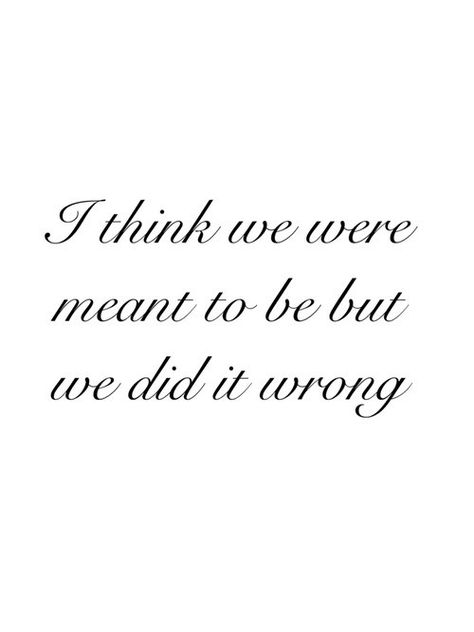 I think we were meant to be but we did it wrong